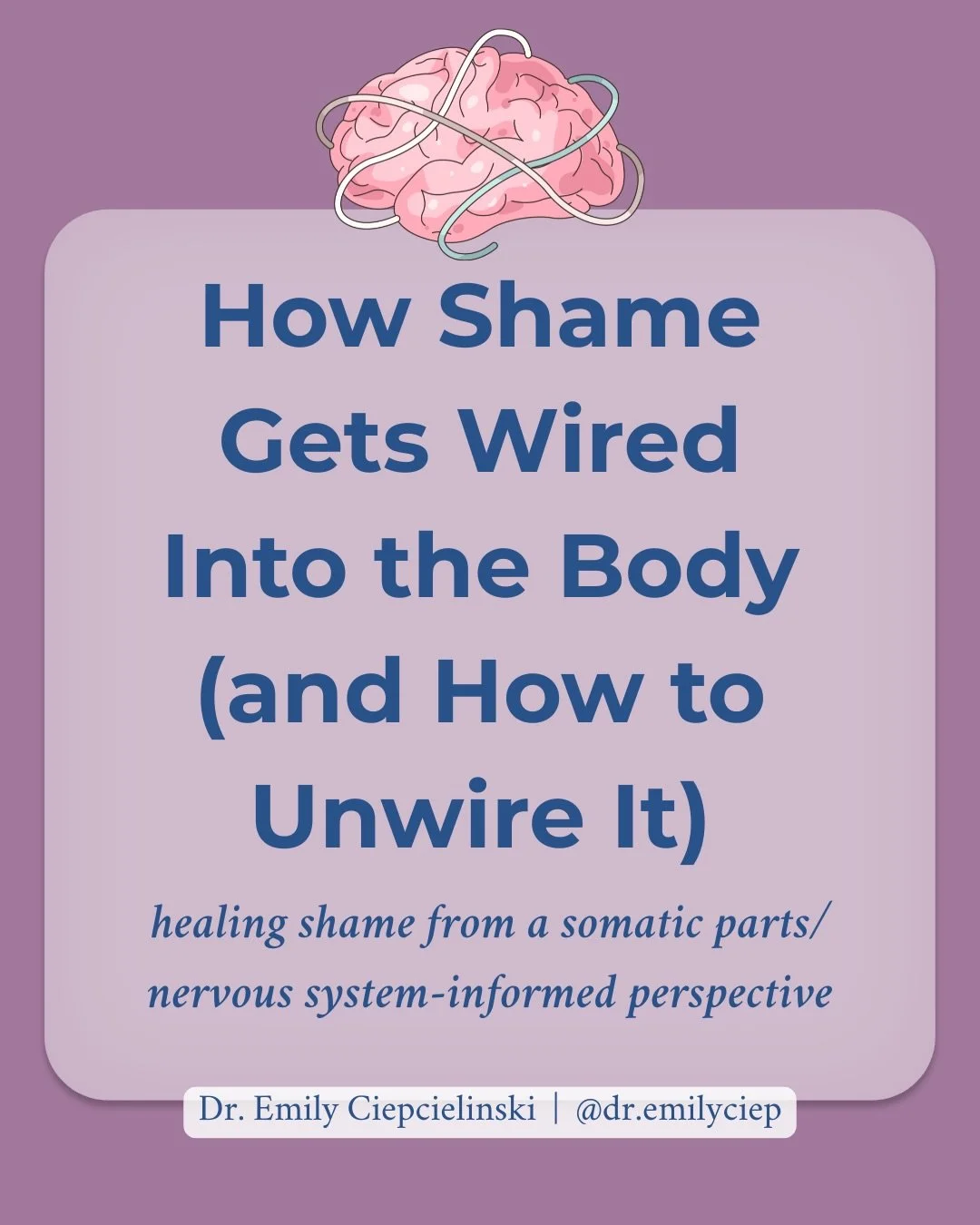 How Shame Gets Wired Into the Body (and How to Unwire It)

healing shame from a somatic parts/ nervous system-informed perspective

Dr. Emily Ciepcielinski | @dr.emilyciep